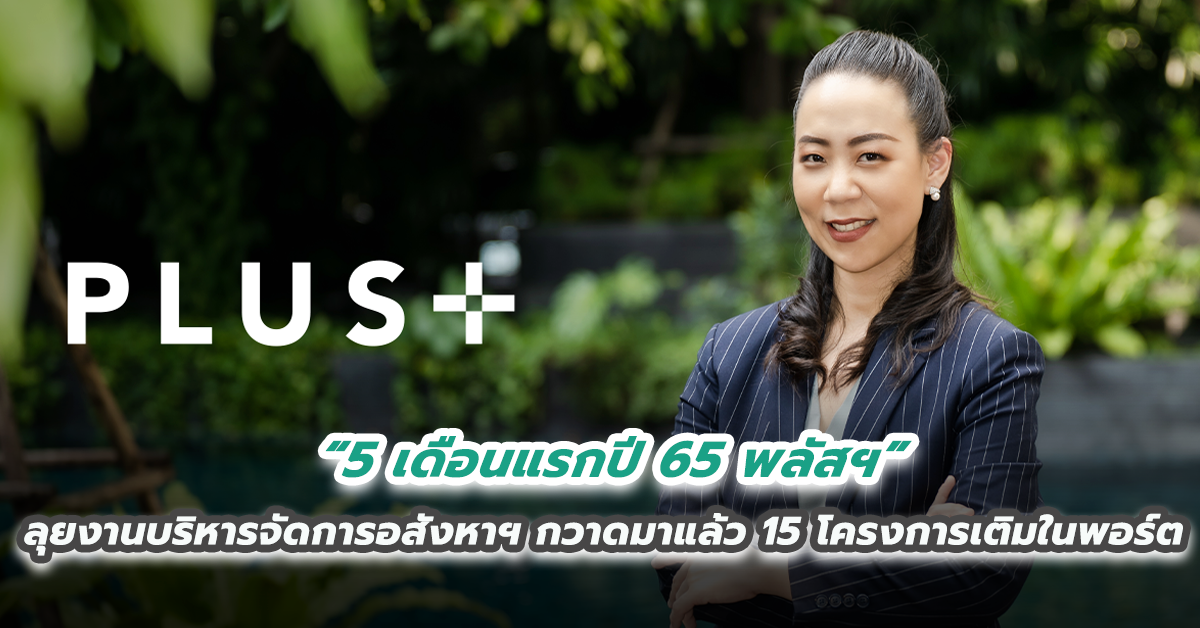 PLUS+

“5 เดือนแรกปี 65 พลัสฯ”

ลุยงานบริหารจัดการอสังหาฯ กวาดมาแล้ว 15 โครงการเติมในพอร์ต